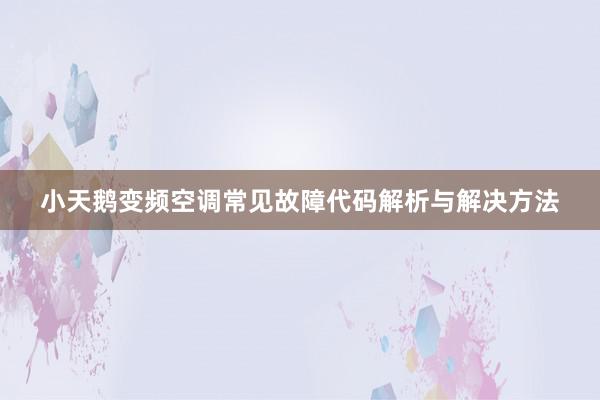 小天鹅变频空调常见故障代码解析与解决方法